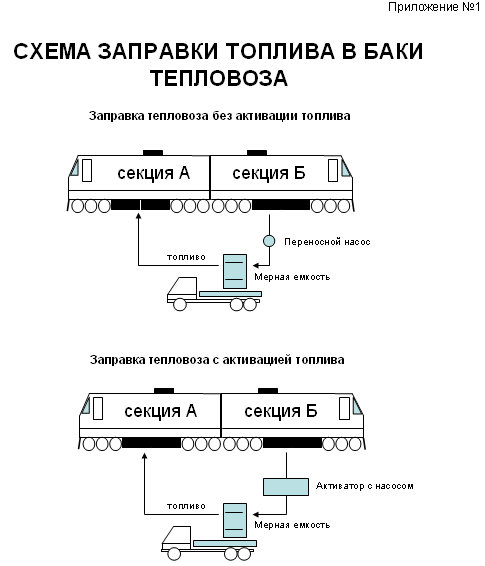 Приложение №1

СХЕМА ЗАПРАВКИ ТОПЛИВА В БАКИ ТЕПЛОВОЗА

Заправка тепловоза без активации топлива

секция А
секция Б
Переносной насос
топливо
Мерная емкость

Заправка тепловоза с активацией топлива

секция А
секция Б
Активатор с насосом
топливо
Мерная емкость